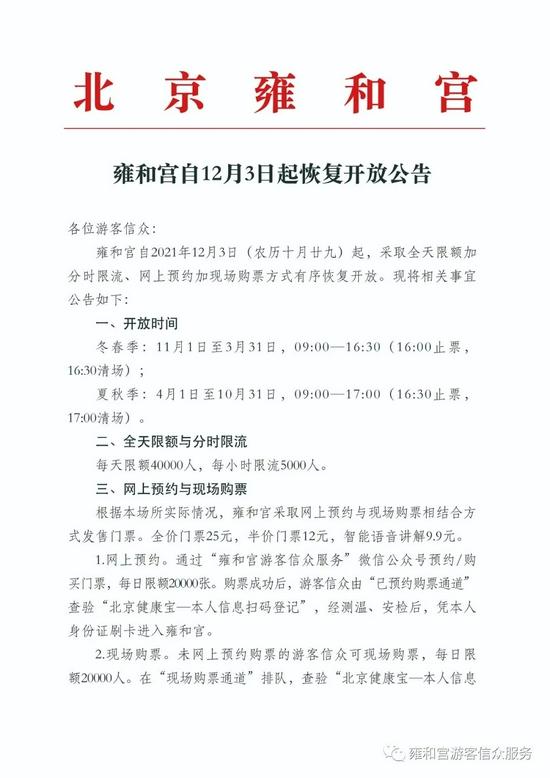 北京雍和宫

雍和宫自12月3日起恢复开放公告

各位游客信众：

雍和宫自2021年12月3日（农历十月廿九）起，采取全天限额加分时限流、网上预约加现场购票方式有序恢复开放。现将相关事宜公告如下：

一、开放时间

冬春季：11月1日至3月31日，09:00—16:30（16:00止票，16:30清场）；

夏秋季：4月1日至10月31日，09:00—17:00（16:30止票，17:00清场）。

二、全天限额与分时限流

每天限额40000人，每小时限流5000人。

三、网上预约与现场购票

根据本场所实际情况，雍和宫采取网上预约与现场购票相结合方式发售门票。全价门票25元，半价门票12元，智能语音讲解9.9元。

1.网上预约。通过“雍和宫游客信众服务”微信公众号预约/购买门票，每日限额20000张。购票成功后，游客信众由“已预约购票通道”查验“北京健康宝—本人信息扫码登记”，经测温、安检后，凭本人身份证刷卡进入雍和宫。

2.现场购票。未网上预约购票的游客信众可现场购票，每日限额20000人。在“现场购票通道”排队，查验“北京健康宝—本人信息

雍和宫游客信众服务